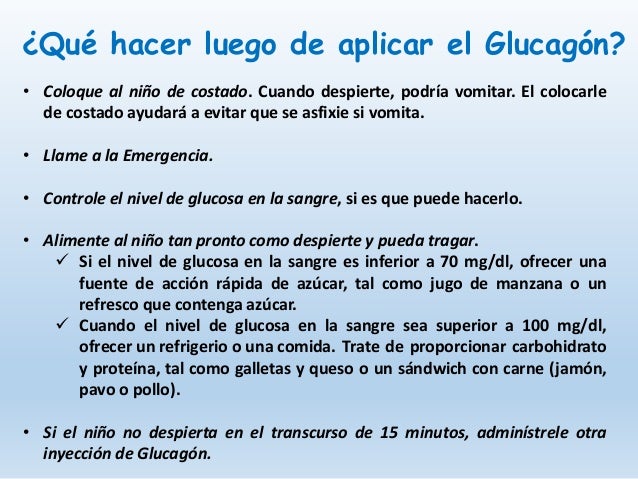 ¿Qué hacer luego de aplicar el Glucagón?

• Coloque al niño de costado. Cuando despierte, podría vomitar. El colocarle de costado ayudará a evitar que se asfixie si vomita.

• Llame a la Emergencia.

• Controle el nivel de glucosa en la sangre, si es que puede hacerlo.

• Alimente al niño tan pronto como despierte y pueda tragar.
✓ Si el nivel de glucosa en la sangre es inferior a 70 mg/dl, ofrecer una fuente de acción rápida de azúcar, tal como jugo de manzana o un refresco que contenga azúcar.
✓ Cuando el nivel de glucosa en la sangre sea superior a 100 mg/dl, ofrecer un refrigerio o una comida. Trate de proporcionar carbohidrato y proteína, tal como galletas y queso o un sándwich con carne (jamón, pavo o pollo).

• Si el niño no despierta en el transcurso de 15 minutos, adminístrele otra inyección de Glucagón.